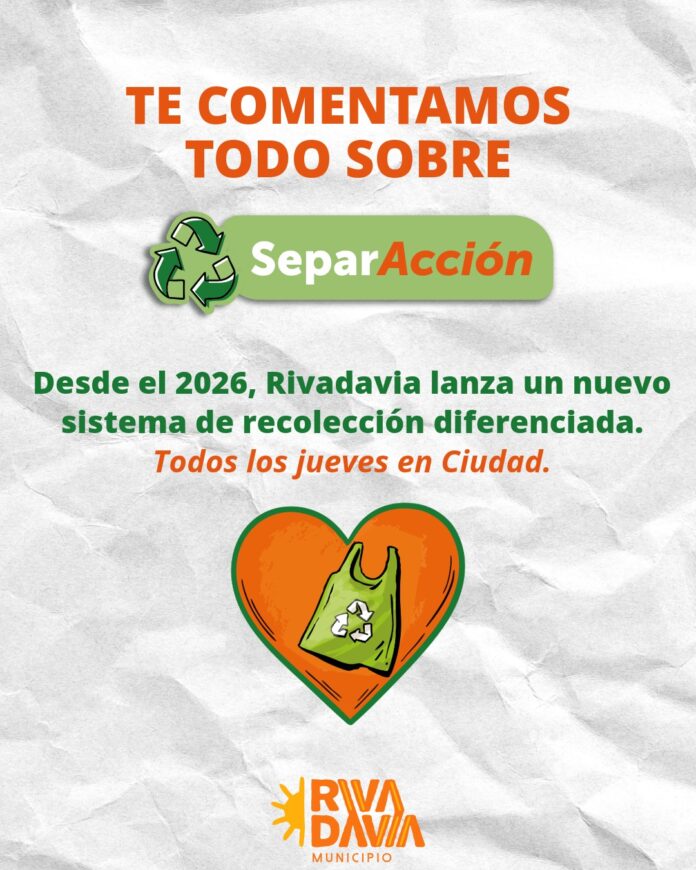 TE COMENTAMOS
TODO SOBRE

SeparAcción

Desde el 2026, Rivadavia lanza un nuevo sistema de recolección diferenciada.
Todos los jueves en Ciudad.

RIVA
DAVIA
MUNICIPIO